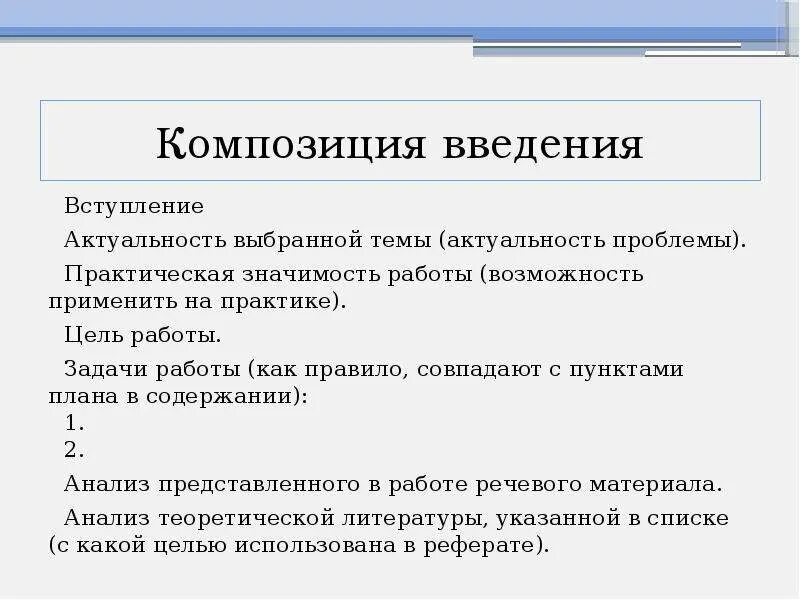 Композиция введения

Вступление

Актуальность выбранной темы (актуальность проблемы).

Практическая значимость работы (возможность применить на практике).

Цель работы.

Задачи работы (как правило, совпадают с пунктами плана в содержании):

1.

2.

Анализ представленного в работе речевого материала.

Анализ теоретической литературы, указанной в списке (с какой целью использована в реферате).